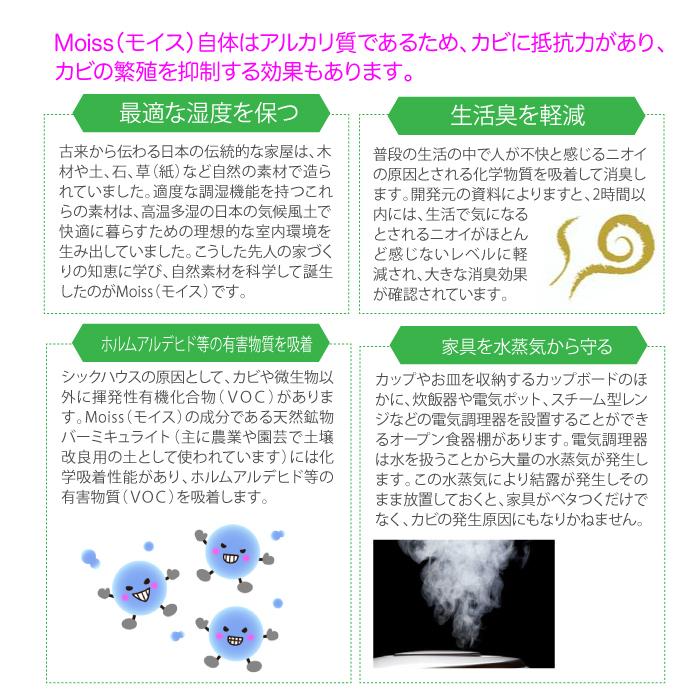 Moiss（モイス）自体はアルカリ質であるため、カビに抵抗力があり、カビの繁殖を抑制する効果もあります。

最適な湿度を保つ

古来から伝わる日本の伝統的な家屋は、木材や土、石、草（紙）など自然の素材で造られていました。適度な調湿機能を持つこれらの素材は、高温多湿の日本の気候風土で快適に暮らすための理想的な室内環境を生み出していました。こうした先人の家づくりの知恵に学び、自然素材を科学して誕生したのがMoiss（モイス）です。

生活臭を軽減

普段の生活の中で人が不快と感じるニオイの原因とされる化学物質を吸着して消臭します。開発元の資料によりますと、2時間以内には、生活で気になるとされるニオイがほとんど感じないレベルに軽減され、大きな消臭効果が確認されています。

ホルムアルデヒド等の有害物質を吸着

シックハウスの原因として、カビや微生物以外に揮発性有機化合物（VOC）があります。Moiss（モイス）の成分である天然鉱物バーミキュライト（主に農業や園芸で土壌改良用の土として使われています）には化学吸着性能があり、ホルムアルデヒド等の有害物質（VOC）を吸着します。

家具を水蒸気から守る

カップやお皿を収納するカップボードのほかに、炊飯器や電気ポット、スチーム型レンジなどの電気調理器を設置することができるオープン食器棚があります。電気調理器は水を扱うことから大量の水蒸気が発生します。この水蒸気により結露が発生しそのまま放置しておくと、家具がベタつくだけでなく、カビの発生原因にもなりかねません。